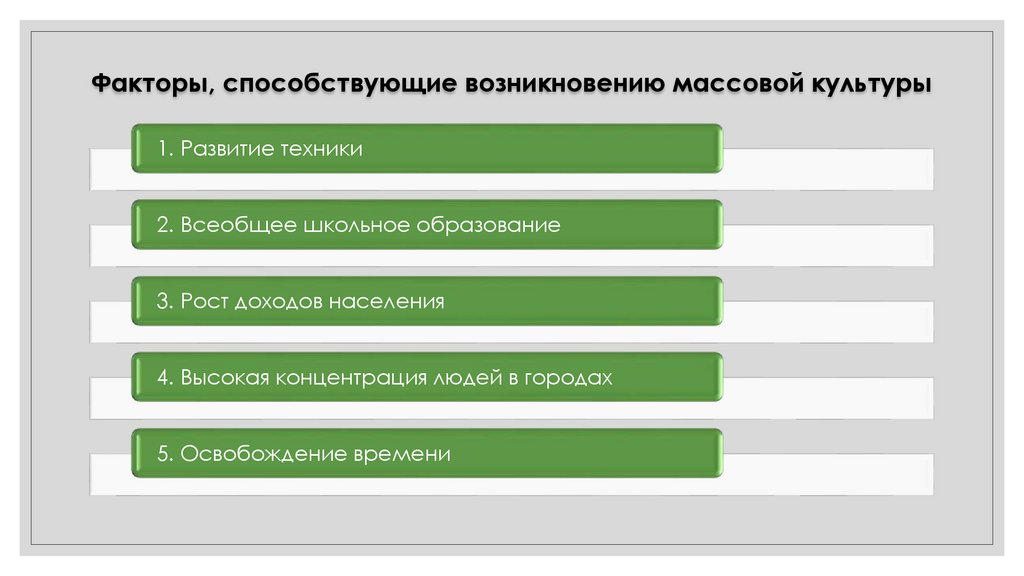 Факторы, способствующие возникновению массовой культуры

1. Развитие техники

2. Всеобщее школьное образование

3. Рост доходов населения

4. Высокая концентрация людей в городах

5. Освобождение времени